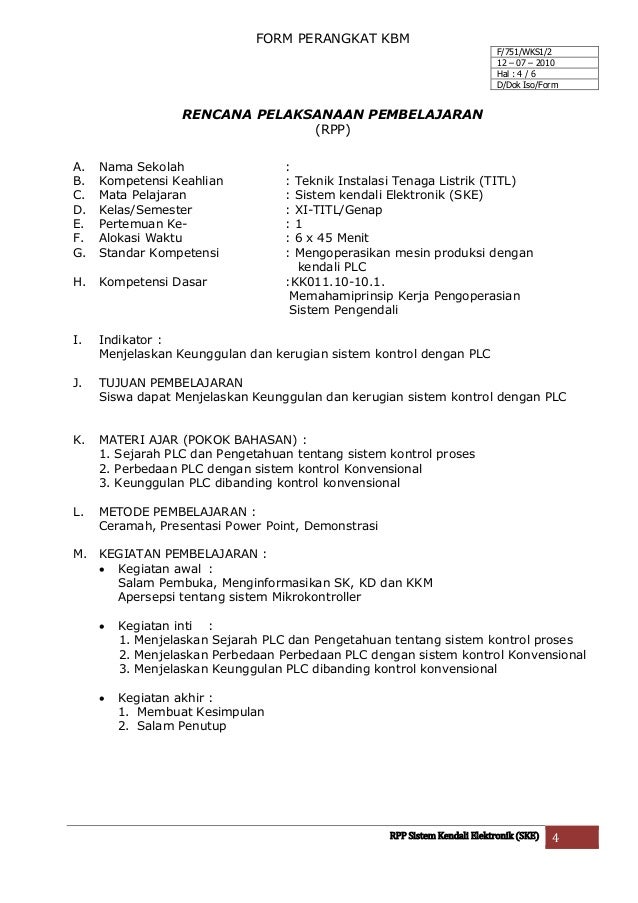 FORM PERANGKAT KBM

| F/751/WKS1/2 |
|---|
| 12 – 07 – 2010 |
| Hal : 4 / 6 |
| D/Dok Iso/Form |

RENCANA PELAKSANAAN PEMBELAJARAN
(RPP)

A. Nama Sekolah :
B. Kompetensi Keahlian : Teknik Instalasi Tenaga Listrik (TITL)
C. Mata Pelajaran : Sistem kendali Elektronik (SKE)
D. Kelas/Semester : XI-TITL/Genap
E. Pertemuan Ke- : 1
F. Alokasi Waktu : 6 x 45 Menit
G. Standar Kompetensi : Mengoperasikan mesin produksi dengan kendali PLC
H. Kompetensi Dasar :KK011.10-10.1. Memahamiprinsip Kerja Pengoperasian Sistem Pengendali

I. Indikator :
Menjelaskan Keunggulan dan kerugian sistem kontrol dengan PLC

J. TUJUAN PEMBELAJARAN
Siswa dapat Menjelaskan Keunggulan dan kerugian sistem kontrol dengan PLC

K. MATERI AJAR (POKOK BAHASAN) :
1. Sejarah PLC dan Pengetahuan tentang sistem kontrol proses
2. Perbedaan PLC dengan sistem kontrol Konvensional
3. Keunggulan PLC dibanding kontrol konvensional

L. METODE PEMBELAJARAN :
Ceramah, Presentasi Power Point, Demonstrasi

M. KEGIATAN PEMBELAJARAN :
• Kegiatan awal :
Salam Pembuka, Menginformasikan SK, KD dan KKM
Apersepsi tentang sistem Mikrokontroller

• Kegiatan inti :
1. Menjelaskan Sejarah PLC dan Pengetahuan tentang sistem kontrol proses
2. Menjelaskan Perbedaan Perbedaan PLC dengan sistem kontrol Konvensional
3. Menjelaskan Keunggulan PLC dibanding kontrol konvensional

• Kegiatan akhir :
1. Membuat Kesimpulan
2. Salam Penutup

RPP Sistem Kendali Elektronik (SKE) 4